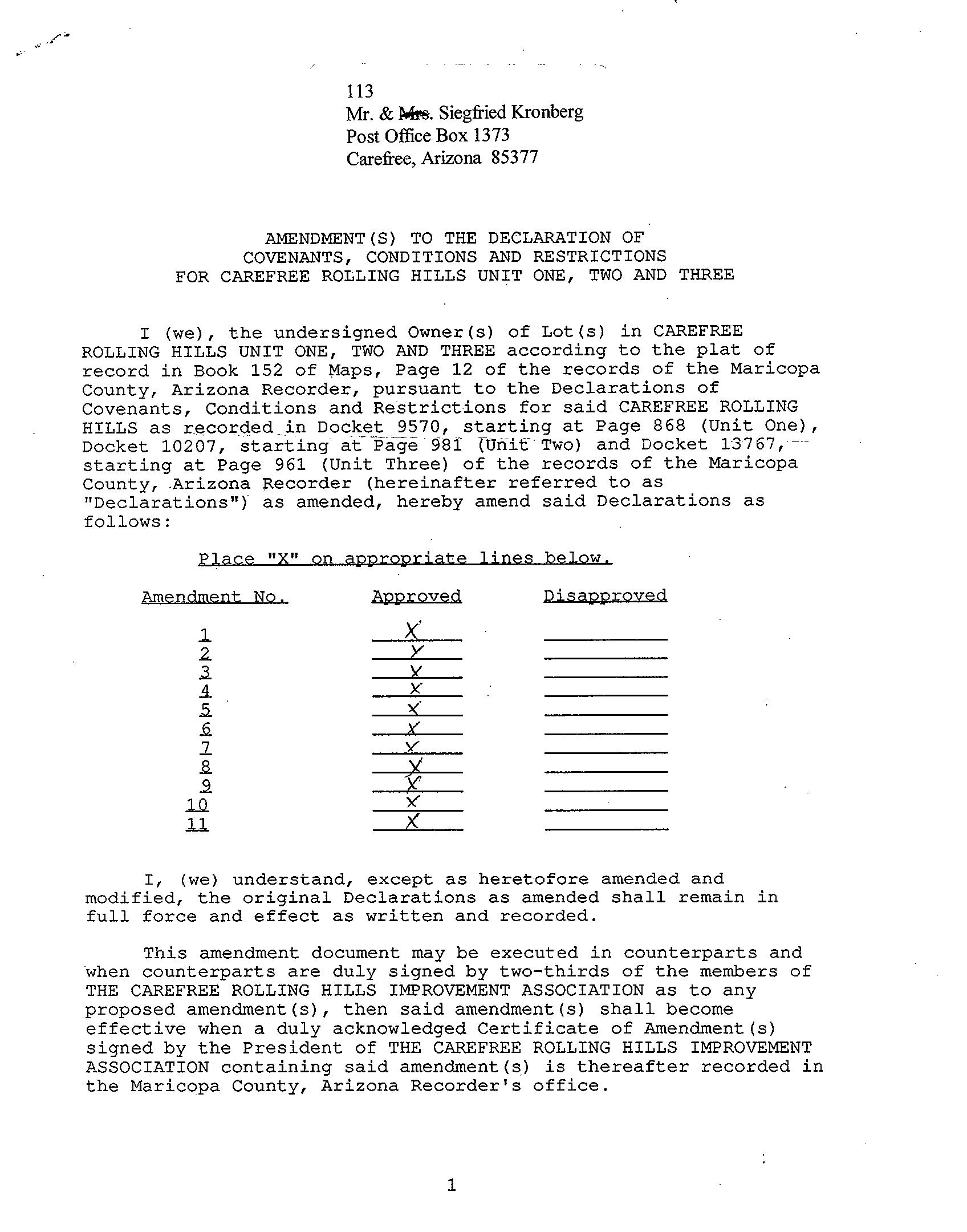 113
Mr. & ~~Mrs~~. Siegfried Kronberg
Post Office Box 1373
Carefree, Arizona 85377

AMENDMENT(S) TO THE DECLARATION OF
COVENANTS, CONDITIONS AND RESTRICTIONS
FOR CAREFREE ROLLING HILLS UNIT ONE, TWO AND THREE

I (we), the undersigned Owner(s) of Lot(s) in CAREFREE ROLLING HILLS UNIT ONE, TWO AND THREE according to the plat of record in Book 152 of Maps, Page 12 of the records of the Maricopa County, Arizona Recorder, pursuant to the Declarations of Covenants, Conditions and Restrictions for said CAREFREE ROLLING HILLS as recorded in Docket 9570, starting at Page 868 (Unit One), Docket 10207, starting at Page 981 (Unit Two) and Docket 13767, starting at Page 961 (Unit Three) of the records of the Maricopa County, Arizona Recorder (hereinafter referred to as "Declarations") as amended, hereby amend said Declarations as follows:

Place "X" on appropriate lines below.

| Amendment No. | Approved | Disapproved |
|---|---|---|
| 1 | X | |
| 2 | X | |
| 3 | X | |
| 4 | X | |
| 5 | X | |
| 6 | X | |
| 7 | X | |
| 8 | X | |
| 9 | X | |
| 10 | X | |
| 11 | X | |

I, (we) understand, except as heretofore amended and modified, the original Declarations as amended shall remain in full force and effect as written and recorded.

This amendment document may be executed in counterparts and when counterparts are duly signed by two-thirds of the members of THE CAREFREE ROLLING HILLS IMPROVEMENT ASSOCIATION as to any proposed amendment(s), then said amendment(s) shall become effective when a duly acknowledged Certificate of Amendment(s) signed by the President of THE CAREFREE ROLLING HILLS IMPROVEMENT ASSOCIATION containing said amendment(s) is thereafter recorded in the Maricopa County, Arizona Recorder's office.

1